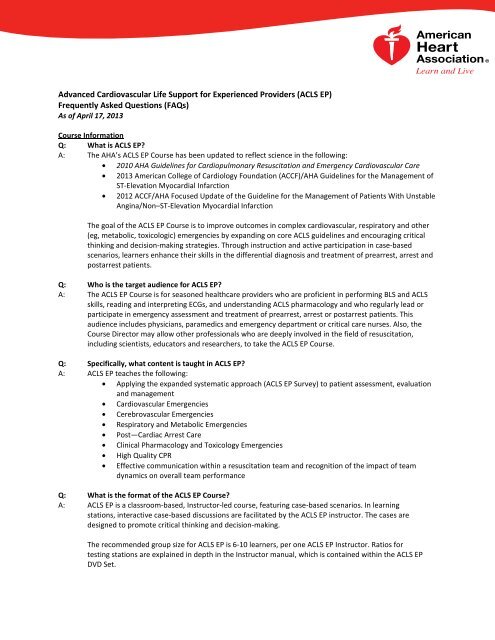 American Heart Association®
Learn and Live

Advanced Cardiovascular Life Support for Experienced Providers (ACLS EP)
Frequently Asked Questions (FAQs)
As of April 17, 2013

Course Information
Q: What is ACLS EP?
A: The AHA's ACLS EP Course has been updated to reflect science in the following:
• 2010 AHA Guidelines for Cardiopulmonary Resuscitation and Emergency Cardiovascular Care
• 2013 American College of Cardiology Foundation (ACCF)/AHA Guidelines for the Management of ST-Elevation Myocardial Infarction
• 2012 ACCF/AHA Focused Update of the Guideline for the Management of Patients With Unstable Angina/Non–ST-Elevation Myocardial Infarction

The goal of the ACLS EP Course is to improve outcomes in complex cardiovascular, respiratory and other (eg, metabolic, toxicologic) emergencies by expanding on core ACLS guidelines and encouraging critical thinking and decision-making strategies. Through instruction and active participation in case-based scenarios, learners enhance their skills in the differential diagnosis and treatment of prearrest, arrest and postarrest patients.

Q: Who is the target audience for ACLS EP?
A: The ACLS EP Course is for seasoned healthcare providers who are proficient in performing BLS and ACLS skills, reading and interpreting ECGs, and understanding ACLS pharmacology and who regularly lead or participate in emergency assessment and treatment of prearrest, arrest or postarrest patients. This audience includes physicians, paramedics and emergency department or critical care nurses. Also, the Course Director may allow other professionals who are deeply involved in the field of resuscitation, including scientists, educators and researchers, to take the ACLS EP Course.

Q: Specifically, what content is taught in ACLS EP?
A: ACLS EP teaches the following:
• Applying the expanded systematic approach (ACLS EP Survey) to patient assessment, evaluation and management
• Cardiovascular Emergencies
• Cerebrovascular Emergencies
• Respiratory and Metabolic Emergencies
• Post—Cardiac Arrest Care
• Clinical Pharmacology and Toxicology Emergencies
• High Quality CPR
• Effective communication within a resuscitation team and recognition of the impact of team dynamics on overall team performance

Q: What is the format of the ACLS EP Course?
A: ACLS EP is a classroom-based, Instructor-led course, featuring case-based scenarios. In learning stations, interactive case-based discussions are facilitated by the ACLS EP instructor. The cases are designed to promote critical thinking and decision-making.

The recommended group size for ACLS EP is 6-10 learners, per one ACLS EP Instructor. Ratios for testing stations are explained in depth in the Instructor manual, which is contained within the ACLS EP DVD Set.